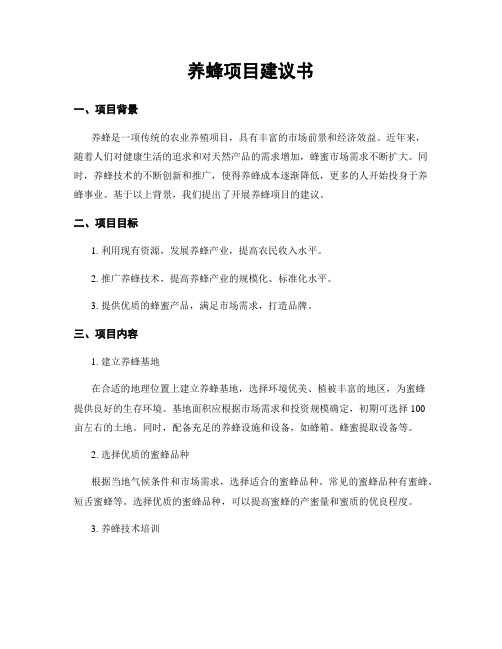 养蜂项目建议书

一、项目背景

养蜂是一项传统的农业养殖项目，具有丰富的市场前景和经济效益。近年来，随着人们对健康生活的追求和对天然产品的需求增加，蜂蜜市场需求不断扩大。同时，养蜂技术的不断创新和推广，使得养蜂成本逐渐降低，更多的人开始投身于养蜂事业。基于以上背景，我们提出了开展养蜂项目的建议。

二、项目目标

1. 利用现有资源，发展养蜂产业，提高农民收入水平。

2. 推广养蜂技术，提高养蜂产业的规模化、标准化水平。

3. 提供优质的蜂蜜产品，满足市场需求，打造品牌。

三、项目内容

1. 建立养蜂基地

在合适的地理位置上建立养蜂基地，选择环境优美、植被丰富的地区，为蜜蜂提供良好的生存环境。基地面积应根据市场需求和投资规模确定，初期可选择 100 亩左右的土地。同时，配备充足的养蜂设施和设备，如蜂箱、蜂蜜提取设备等。

2. 选择优质的蜜蜂品种

根据当地气候条件和市场需求，选择适合的蜜蜂品种。常见的蜜蜂品种有蜜蜂、短舌蜜蜂等。选择优质的蜜蜂品种，可以提高蜜蜂的产蜜量和蜜质的优良程度。

3. 养蜂技术培训